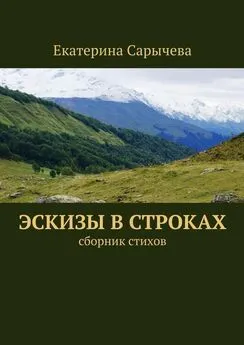 Екатерина Сарычева

ЭСКИЗЫ В СТРОКАХ

сборник стихов